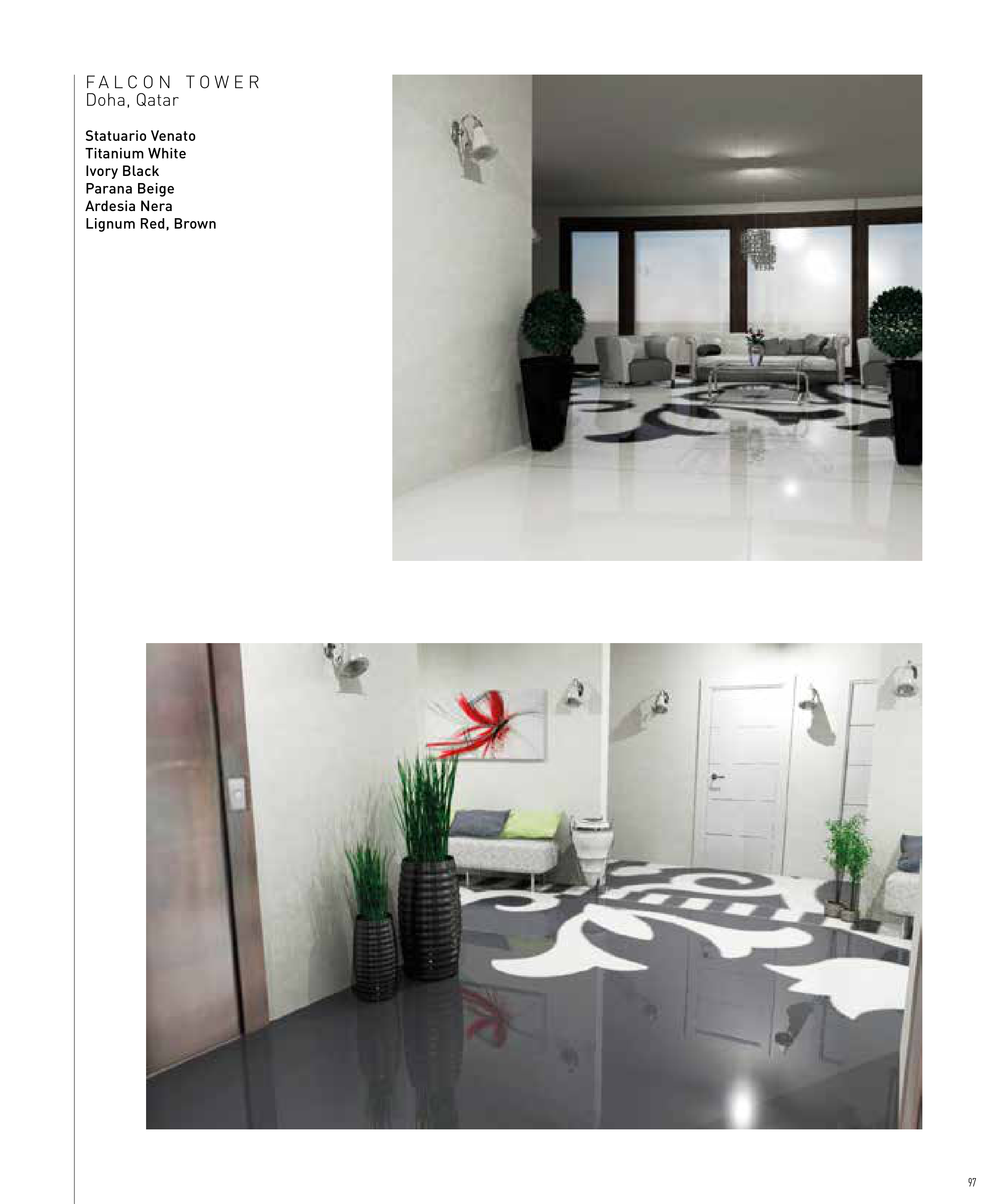 FALCON TOWER
Doha, Qatar

Statuario Venato
Titanium White
Ivory Black
Parana Beige
Ardesia Nera
Lignum Red, Brown

97